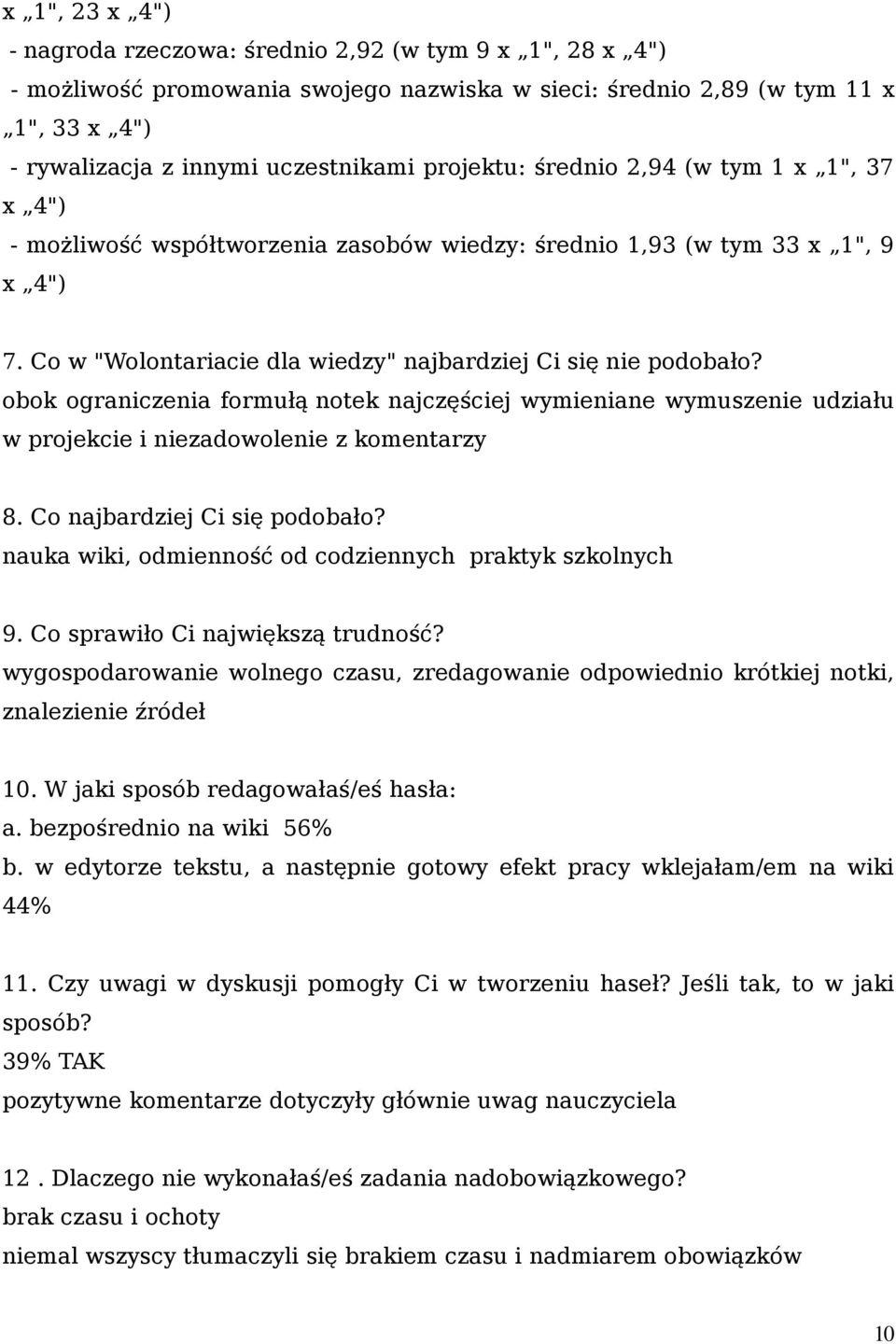 x „1", 23 x „4")
- nagroda rzeczowa: średnio 2,92 (w tym 9 x „1", 28 x „4")
- możliwość promowania swojego nazwiska w sieci: średnio 2,89 (w tym 11 x „1", 33 x „4")
- rywalizacja z innymi uczestnikami projektu: średnio 2,94 (w tym 1 x „1", 37 x „4")
- możliwość współtworzenia zasobów wiedzy: średnio 1,93 (w tym 33 x „1", 9 x „4")

7. Co w "Wolontariacie dla wiedzy" najbardziej Ci się nie podobało?
obok ograniczenia formułą notek najczęściej wymieniane wymuszenie udziału w projekcie i niezadowolenie z komentarzy

8. Co najbardziej Ci się podobało?
nauka wiki, odmienność od codziennych praktyk szkolnych

9. Co sprawiło Ci największą trudność?
wygospodarowanie wolnego czasu, zredagowanie odpowiednio krótkiej notki, znalezienie źródeł

10. W jaki sposób redagowałaś/eś hasła:
a. bezpośrednio na wiki 56%
b. w edytorze tekstu, a następnie gotowy efekt pracy wklejałam/em na wiki 44%

11. Czy uwagi w dyskusji pomogły Ci w tworzeniu haseł? Jeśli tak, to w jaki sposób?
39% TAK
pozytywne komentarze dotyczyły głównie uwag nauczyciela

12 . Dlaczego nie wykonałaś/eś zadania nadobowiązkowego?
brak czasu i ochoty
niemal wszyscy tłumaczyli się brakiem czasu i nadmiarem obowiązków

10